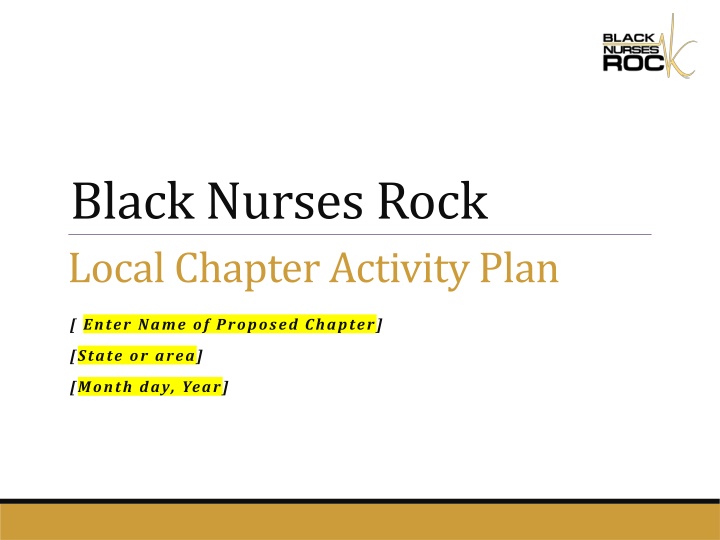 BLACK NURSES ROCK

Black Nurses Rock

Local Chapter Activity Plan

[ Enter Name of Proposed Chapter]

[State or area]

[Month day, Year]